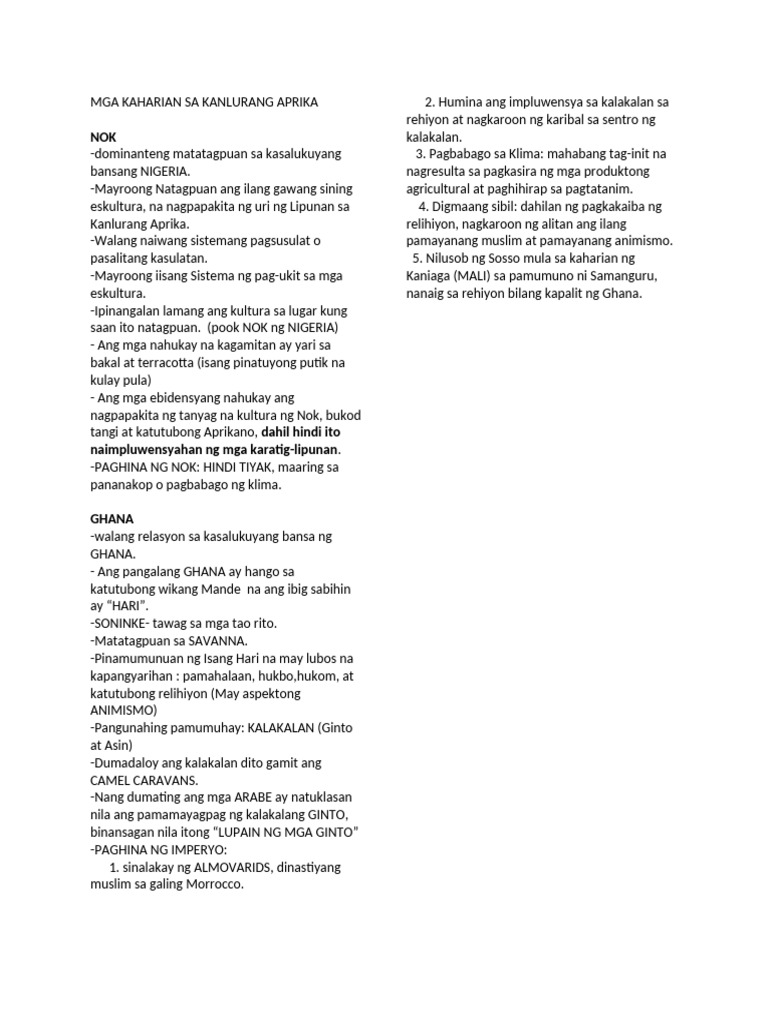 MGA KAHARIAN SA KANLURANG APRIKA

NOK
-dominanteng matatagpuan sa kasalukuyang bansang NIGERIA.
-Mayroong Natagpuan ang ilang gawang sining eskultura, na nagpapakita ng uri ng Lipunan sa Kanlurang Aprika.
-Walang naiwang sistemang pagsusulat o pasalitang kasulatan.
-Mayroong iisang Sistema ng pag-ukit sa mga eskultura.
-Ipinangalan lamang ang kultura sa lugar kung saan ito natagpuan. (pook NOK ng NIGERIA)
- Ang mga nahukay na kagamitan ay yari sa bakal at terracotta (isang pinatuyong putik na kulay pula)
- Ang mga ebidensyang nahukay ang nagpapakita ng tanyag na kultura ng Nok, bukod tangi at katutubong Aprikano, dahil hindi ito naimpluwensyahan ng mga karatig-lipunan.
-PAGHINA NG NOK: HINDI TIYAK, maaring sa pananakop o pagbabago ng klima.

GHANA
-walang relasyon sa kasalukuyang bansa ng GHANA.
- Ang pangalang GHANA ay hango sa katutubong wikang Mande na ang ibig sabihin ay "HARI".
-SONINKE- tawag sa mga tao rito.
-Matatagpuan sa SAVANNA.
-Pinamumunuan ng Isang Hari na may lubos na kapangyarihan : pamahalaan, hukbo,hukom, at katutubong relihiyon (May aspektong ANIMISMO)
-Pangunahing pamumuhay: KALAKALAN (Ginto at Asin)
-Dumadaloy ang kalakalan dito gamit ang CAMEL CARAVANS.
-Nang dumating ang mga ARABE ay natuklasan nila ang pamamayagpag ng kalakalang GINTO, binansagan nila itong "LUPAIN NG MGA GINTO"
-PAGHINA NG IMPERYO:
1. sinalakay ng ALMOVARIDS, dinastiyang muslim sa galing Morrocco.
2. Humina ang impluwensya sa kalakalan sa rehiyon at nagkaroon ng karibal sa sentro ng kalakalan.
3. Pagbabago sa Klima: mahabang tag-init na nagresulta sa pagkasira ng mga produktong agricultural at paghihirap sa pagtatanim.
4. Digmaang sibil: dahilan ng pagkakaiba ng relihiyon, nagkaroon ng alitan ang ilang pamayanang muslim at pamayanang animismo.
5. Nilusob ng Sosso mula sa kaharian ng Kaniaga (MALI) sa pamumuno ni Samanguru, nanaig sa rehiyon bilang kapalit ng Ghana.